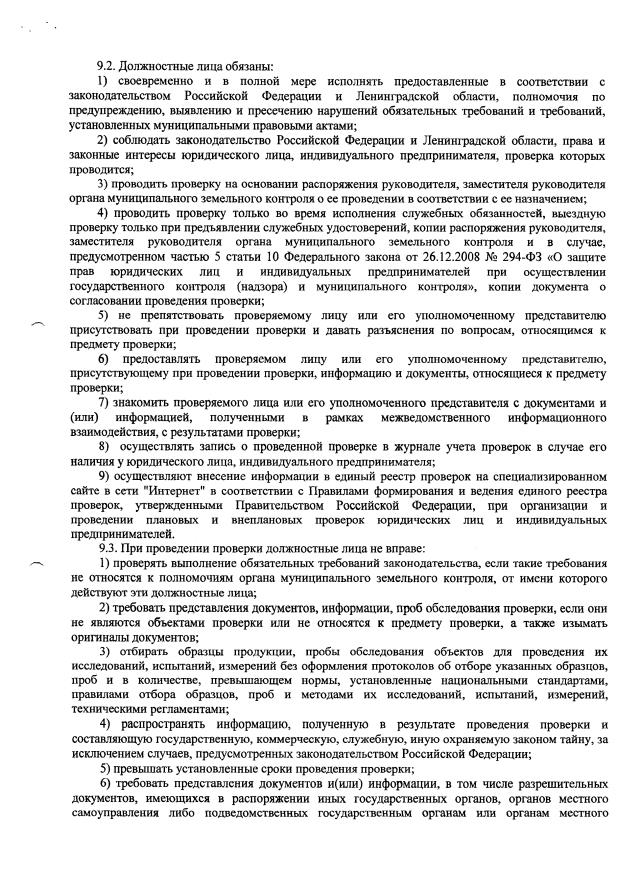 9.2. Должностные лица обязаны:

1) своевременно и в полной мере исполнять предоставленные в соответствии с законодательством Российской Федерации и Ленинградской области, полномочия по предупреждению, выявлению и пресечению нарушений обязательных требований и требований, установленных муниципальными правовыми актами;

2) соблюдать законодательство Российской Федерации и Ленинградской области, права и законные интересы юридического лица, индивидуального предпринимателя, проверка которых проводится;

3) проводить проверку на основании распоряжения руководителя, заместителя руководителя органа муниципального земельного контроля о ее проведении в соответствии с ее назначением;

4) проводить проверку только во время исполнения служебных обязанностей, выездную проверку только при предъявлении служебных удостоверений, копии распоряжения руководителя, заместителя руководителя органа муниципального земельного контроля и в случае, предусмотренном частью 5 статьи 10 Федерального закона от 26.12.2008 № 294-ФЗ «О защите прав юридических лиц и индивидуальных предпринимателей при осуществлении государственного контроля (надзора) и муниципального контроля», копии документа о согласовании проведения проверки;

5) не препятствовать проверяемому лицу или его уполномоченному представителю присутствовать при проведении проверки и давать разъяснения по вопросам, относящимся к предмету проверки;

6) предоставлять проверяемом лицу или его уполномоченному представителю, присутствующему при проведении проверки, информацию и документы, относящиеся к предмету проверки;

7) знакомить проверяемого лица или его уполномоченного представителя с документами и (или) информацией, полученными в рамках межведомственного информационного взаимодействия, с результатами проверки;

8) осуществлять запись о проведенной проверке в журнале учета проверок в случае его наличия у юридического лица, индивидуального предпринимателя;

9) осуществляют внесение информации в единый реестр проверок на специализированном сайте в сети "Интернет" в соответствии с Правилами формирования и ведения единого реестра проверок, утвержденными Правительством Российской Федерации, при организации и проведении плановых и внеплановых проверок юридических лиц и индивидуальных предпринимателей.

9.3. При проведении проверки должностные лица не вправе:

1) проверять выполнение обязательных требований законодательства, если такие требования не относятся к полномочиям органа муниципального земельного контроля, от имени которого действуют эти должностные лица;

2) требовать представления документов, информации, проб обследования проверки, если они не являются объектами проверки или не относятся к предмету проверки, а также изымать оригиналы документов;

3) отбирать образцы продукции, пробы обследования объектов для проведения их исследований, испытаний, измерений без оформления протоколов об отборе указанных образцов, проб и в количестве, превышающем нормы, установленные национальными стандартами, правилами отбора образцов, проб и методами их исследований, испытаний, измерений, техническими регламентами;

4) распространять информацию, полученную в результате проведения проверки и составляющую государственную, коммерческую, служебную, иную охраняемую законом тайну, за исключением случаев, предусмотренных законодательством Российской Федерации;

5) превышать установленные сроки проведения проверки;

6) требовать представления документов и(или) информации, в том числе разрешительных документов, имеющихся в распоряжении иных государственных органов, органов местного самоуправления либо подведомственных государственным органам или органам местного